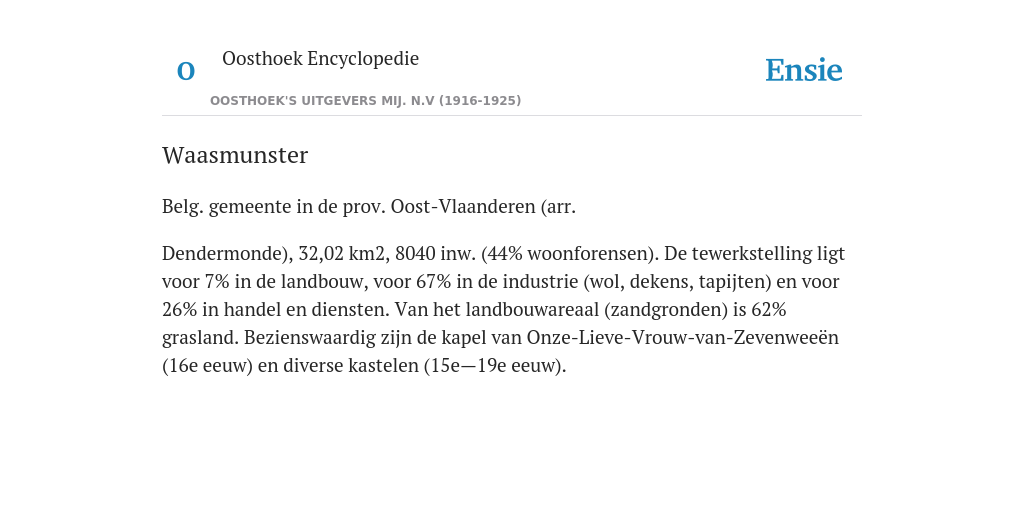 O

Oosthoek Encyclopedie

OOSTHOEK'S UITGEVERS MIJ. N.V (1916-1925)

Ensie

Waasmunster

Belg. gemeente in de prov. Oost-Vlaanderen (arr.

Dendermonde), 32,02 km2, 8040 inw. (44% woonforensen). De tewerkstelling ligt voor 7% in de landbouw, voor 67% in de industrie (wol, dekens, tapijten) en voor 26% in handel en diensten. Van het landbouwareaal (zandgronden) is 62% grasland. Bezienswaardig zijn de kapel van Onze-Lieve-Vrouw-van-Zevenweeën (16e eeuw) en diverse kastelen (15e—19e eeuw).